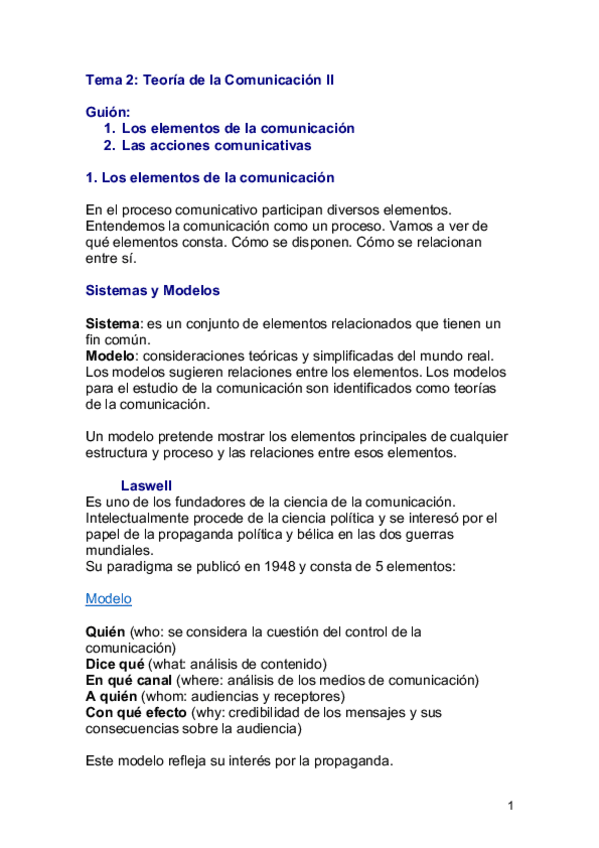 Tema 2: Teoría de la Comunicación II

Guión:
1. Los elementos de la comunicación
2. Las acciones comunicativas

1. Los elementos de la comunicación

En el proceso comunicativo participan diversos elementos. Entendemos la comunicación como un proceso. Vamos a ver de qué elementos consta. Cómo se disponen. Cómo se relacionan entre sí.

Sistemas y Modelos

Sistema: es un conjunto de elementos relacionados que tienen un fin común.
Modelo: consideraciones teóricas y simplificadas del mundo real. Los modelos sugieren relaciones entre los elementos. Los modelos para el estudio de la comunicación son identificados como teorías de la comunicación.

Un modelo pretende mostrar los elementos principales de cualquier estructura y proceso y las relaciones entre esos elementos.

Laswell
Es uno de los fundadores de la ciencia de la comunicación. Intelectualmente procede de la ciencia política y se interesó por el papel de la propaganda política y bélica en las dos guerras mundiales.
Su paradigma se publicó en 1948 y consta de 5 elementos:

Modelo

Quién (who: se considera la cuestión del control de la comunicación)
Dice qué (what: análisis de contenido)
En qué canal (where: análisis de los medios de comunicación)
A quién (whom: audiencias y receptores)
Con qué efecto (why: credibilidad de los mensajes y sus consecuencias sobre la audiencia)

Este modelo refleja su interés por la propaganda.

1